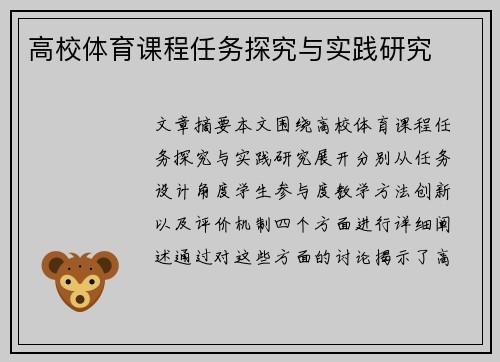 高校体育课程任务探究与实践研究

文章摘要本文围绕高校体育课程任务探究与实践研究展开分别从任务设计角度学生参与度教学方法创新以及评价机制四个方面进行详细阐述通过对这些方面的讨论揭示了高